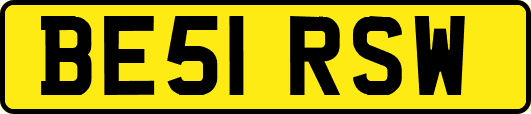 BE51 RSW